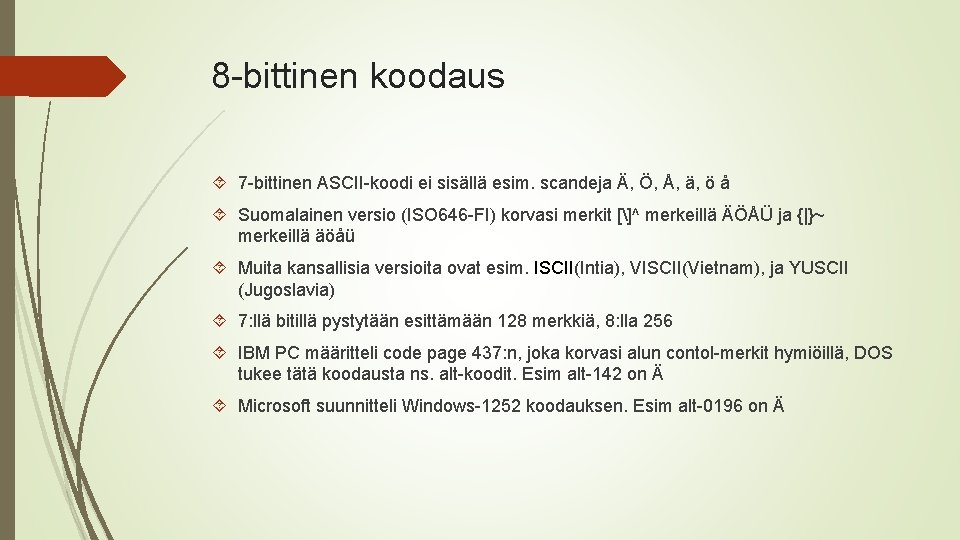 8-bittinen koodaus

7-bittinen ASCII-koodi ei sisällä esim. scandeja Ä, Ö, Å, ä, ö å

Suomalainen versio (ISO646-FI) korvasi merkit [\]^ merkeillä ÄÖÅÜ ja {|}~ merkeillä äöåü

Muita kansallisia versioita ovat esim. ISCII(Intia), VISCII(Vietnam), ja YUSCII (Jugoslavia)

7:llä bitillä pystytään esittämään 128 merkkiä, 8:lla 256

IBM PC määritteli code page 437:n, joka korvasi alun contol-merkit hymiöillä, DOS tukee tätä koodausta ns. alt-koodit. Esim alt-142 on Ä

Microsoft suunnitteli Windows-1252 koodauksen. Esim alt-0196 on Ä